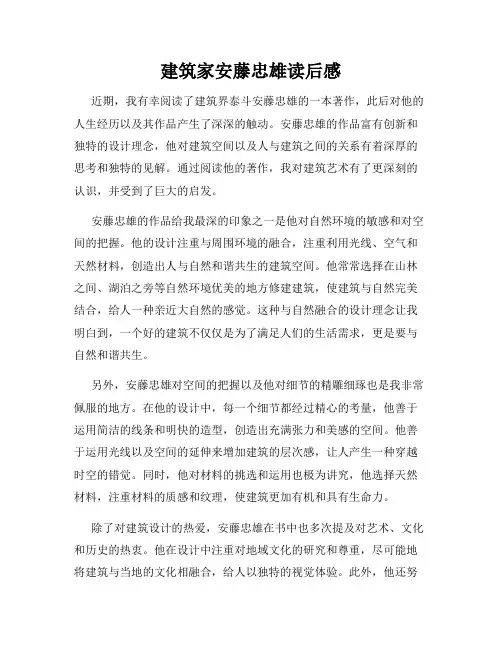 建筑家安藤忠雄读后感

近期，我有幸阅读了建筑界泰斗安藤忠雄的一本著作，此后对他的人生经历以及其作品产生了深深的触动。安藤忠雄的作品富有创新和独特的设计理念，他对建筑空间以及人与建筑之间的关系有着深厚的思考和独特的见解。通过阅读他的著作，我对建筑艺术有了更深刻的认识，并受到了巨大的启发。

安藤忠雄的作品给我最深的印象之一是他对自然环境的敏感和对空间的把握。他的设计注重与周围环境的融合，注重利用光线、空气和天然材料，创造出人与自然和谐共生的建筑空间。他常常选择在山林之间、湖泊之旁等自然环境优美的地方修建建筑，使建筑与自然完美结合，给人一种亲近大自然的感觉。这种与自然融合的设计理念让我明白到，一个好的建筑不仅仅是为了满足人们的生活需求，更是要与自然和谐共生。

另外，安藤忠雄对空间的把握以及他对细节的精雕细琢也是我非常佩服的地方。在他的设计中，每一个细节都经过精心的考量，他善于运用简洁的线条和明快的造型，创造出充满张力和美感的空间。他善于运用光线以及空间的延伸来增加建筑的层次感，让人产生一种穿越时空的错觉。同时，他对材料的挑选和运用也极为讲究，他选择天然材料，注重材料的质感和纹理，使建筑更加有机和具有生命力。

除了对建筑设计的热爱，安藤忠雄在书中也多次提及对艺术、文化和历史的热衷。他在设计中注重对地域文化的研究和尊重，尽可能地将建筑与当地的文化相融合，给人以独特的视觉体验。此外，他还努